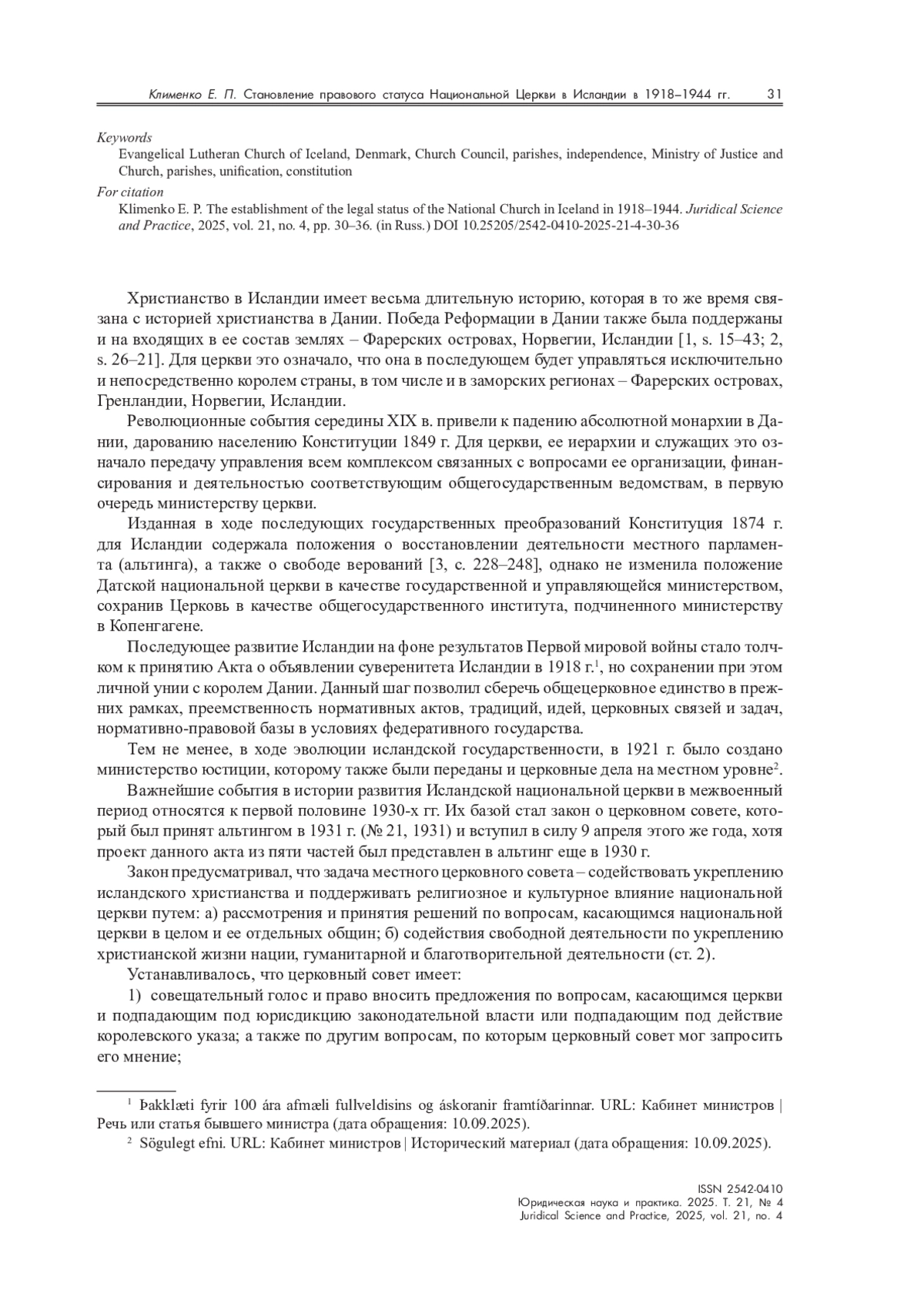 Клименко Е. П. Становление правового статуса Национальной Церкви в Исландии в 1918–1944 гг. 31

Keywords
Evangelical Lutheran Church of Iceland, Denmark, Church Council, parishes, independence, Ministry of Justice and Church, parishes, unification, constitution

For citation
Klimenko E. P. The establishment of the legal status of the National Church in Iceland in 1918–1944. Juridical Science and Practice, 2025, vol. 21, no. 4, pp. 30–36. (in Russ.) DOI 10.25205/2542-0410-2025-21-4-30-36

Христианство в Исландии имеет весьма длительную историю, которая в то же время связана с историей христианства в Дании. Победа Реформации в Дании также была поддержаны и на входящих в ее состав землях – Фарерских островах, Норвегии, Исландии [1, s. 15–43; 2, s. 26–21]. Для церкви это означало, что она в последующем будет управляться исключительно и непосредственно королем страны, в том числе и в заморских регионах – Фарерских островах, Гренландии, Норвегии, Исландии.

Революционные события середины XIX в. привели к падению абсолютной монархии в Дании, дарованию населению Конституции 1849 г. Для церкви, ее иерархии и служащих это означало передачу управления всем комплексом связанных с вопросами ее организации, финансирования и деятельностью соответствующим общегосударственным ведомствам, в первую очередь министерству церкви.

Изданная в ходе последующих государственных преобразований Конституция 1874 г. для Исландии содержала положения о восстановлении деятельности местного парламента (альтинга), а также о свободе верований [3, с. 228–248], однако не изменила положение Датской национальной церкви в качестве государственной и управляющейся министерством, сохранив Церковь в качестве общегосударственного института, подчиненного министерству в Копенгагене.

Последующее развитие Исландии на фоне результатов Первой мировой войны стало толчком к принятию Акта о объявлении суверенитета Исландии в 1918 г.$^1$, но сохранении при этом личной унии с королем Дании. Данный шаг позволил сберечь общецерковное единство в прежних рамках, преемственность нормативных актов, традиций, идей, церковных связей и задач, нормативно-правовой базы в условиях федеративного государства.

Тем не менее, в ходе эволюции исландской государственности, в 1921 г. было создано министерство юстиции, которому также были переданы и церковные дела на местном уровне$^2$.

Важнейшие события в истории развития Исландской национальной церкви в межвоенный период относятся к первой половине 1930-х гг. Их базой стал закон о церковном совете, который был принят альтингом в 1931 г. (№ 21, 1931) и вступил в силу 9 апреля этого же года, хотя проект данного акта из пяти частей был представлен в альтинг еще в 1930 г.

Закон предусматривал, что задача местного церковного совета – содействовать укреплению исландского христианства и поддерживать религиозное и культурное влияние национальной церкви путем: а) рассмотрения и принятия решений по вопросам, касающимся национальной церкви в целом и ее отдельных общин; б) содействия свободной деятельности по укреплению христианской жизни нации, гуманитарной и благотворительной деятельности (ст. 2).

Устанавливалось, что церковный совет имеет:

1) совещательный голос и право вносить предложения по вопросам, касающимся церкви и подпадающим под юрисдикцию законодательной власти или подпадающим под действие королевского указа; а также по другим вопросам, по которым церковный совет мог запросить его мнение;

$^1$ Þakklæti fyrir 100 ára afmæli fullveldisins og áskoranir framtíðarinnar. URL: Кабинет министров | Речь или статья бывшего министра (дата обращения: 10.09.2025).

$^2$ Sögulegt efni. URL: Кабинет министров | Исторический материал (дата обращения: 10.09.2025).

ISSN 2542-0410
Юридическая наука и практика. 2025. Т. 21, № 4
Juridical Science and Practice, 2025, vol. 21, no. 4